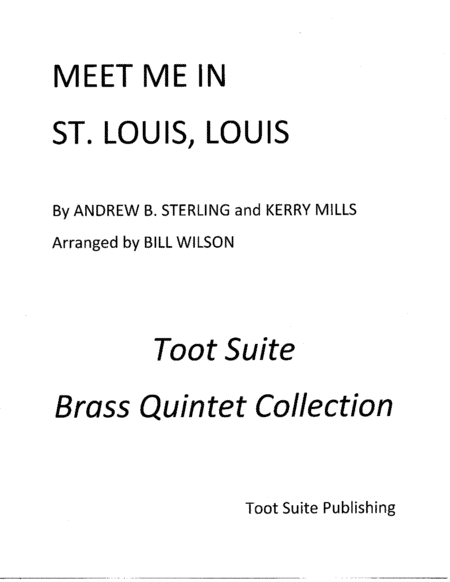 MEET ME IN
ST. LOUIS, LOUIS

By ANDREW B. STERLING and KERRY MILLS
Arranged by BILL WILSON

Toot Suite
Brass Quintet Collection

Toot Suite Publishing